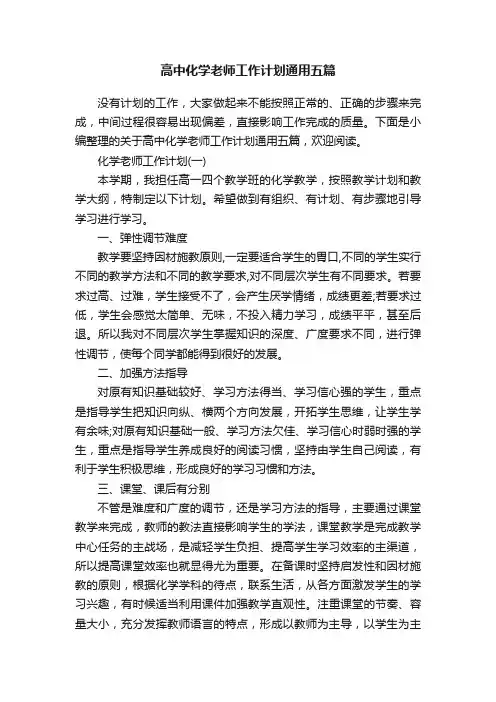 高中化学老师工作计划通用五篇

没有计划的工作，大家做起来不能按照正常的、正确的步骤来完成，中间过程很容易出现偏差，直接影响工作完成的质量。下面是小编整理的关于高中化学老师工作计划通用五篇，欢迎阅读。

化学老师工作计划(一)

本学期，我担任高一四个教学班的化学教学，按照教学计划和教学大纲，特制定以下计划。希望做到有组织、有计划、有步骤地引导学习进行学习。

一、弹性调节难度

教学要坚持因材施教原则,一定要适合学生的胃口,不同的学生实行不同的教学方法和不同的教学要求,对不同层次学生有不同要求。若要求过高、过难，学生接受不了，会产生厌学情绪，成绩更差;若要求过低，学生会感觉太简单、无味，不投入精力学习，成绩平平，甚至后退。所以我对不同层次学生掌握知识的深度、广度要求不同，进行弹性调节，使每个同学都能得到很好的发展。

二、加强方法指导

对原有知识基础较好、学习方法得当、学习信心强的学生，重点是指导学生把知识向纵、横两个方向发展，开拓学生思维，让学生学有余味;对原有知识基础一般、学习方法欠佳、学习信心时弱时强的学生，重点是指导学生养成良好的阅读习惯，坚持由学生自己阅读，有利于学生积极思维，形成良好的学习习惯和方法。

三、课堂、课后有分别

不管是难度和广度的调节，还是学习方法的指导，主要通过课堂教学来完成，教师的教法直接影响学生的学法，课堂教学是完成教学中心任务的主战场，是减轻学生负担、提高学生学习效率的主渠道，所以提高课堂效率也就显得尤为重要。在备课时坚持启发性和因材施教的原则，根据化学学科的待点，联系生活，从各方面激发学生的学习兴趣，有时候适当利用课件加强教学直观性。注重课堂的节奏、容量大小，充分发挥教师语言的特点，形成以教师为主导，以学生为主